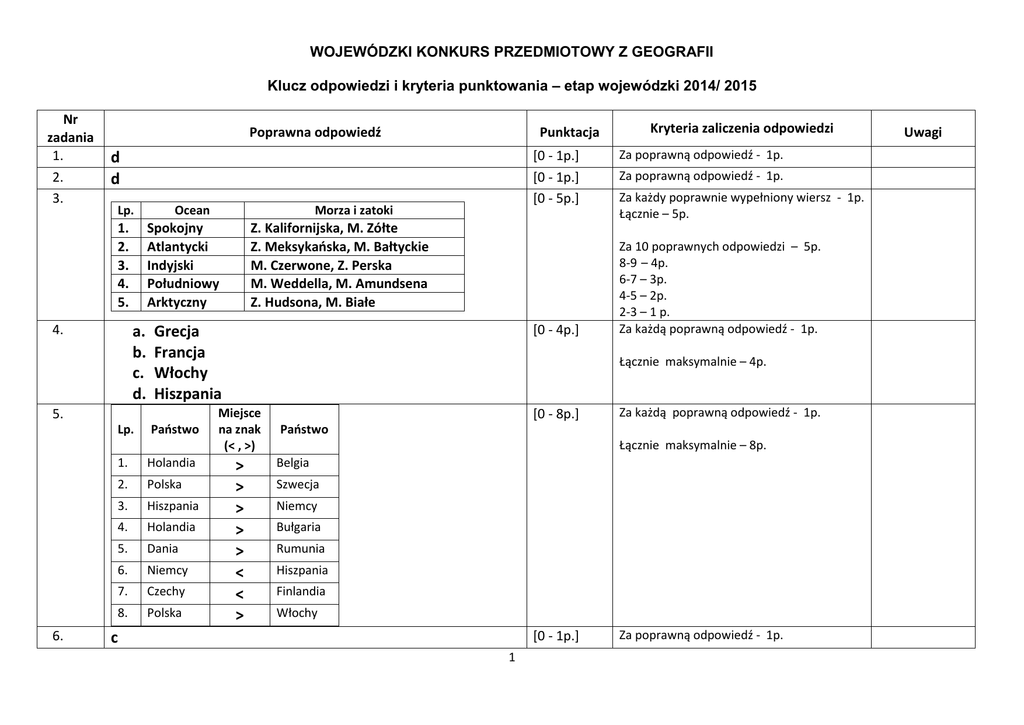 WOJEWÓDZKI KONKURS PRZEDMIOTOWY Z GEOGRAFII

Klucz odpowiedzi i kryteria punktowania – etap wojewódzki 2014/ 2015

| Nr zadania | Poprawna odpowiedź | Punktacja | Kryteria zaliczenia odpowiedzi | Uwagi |
|---|---|---|---|---|
| 1. | d | [0 - 1p.] | Za poprawną odpowiedź - 1p. | |
| 2. | d | [0 - 1p.] | Za poprawną odpowiedź - 1p. | |
| 3. | (tabela poniżej) | [0 - 5p.] | Za każdy poprawnie wypełniony wiersz - 1p. Łącznie – 5p. Za 10 poprawnych odpowiedzi – 5p. 8-9 – 4p. 6-7 – 3p. 4-5 – 2p. 2-3 – 1 p. | |
| 4. | a. Grecja b. Francja c. Włochy d. Hiszpania | [0 - 4p.] | Za każdą poprawną odpowiedź - 1p. Łącznie maksymalnie – 4p. | |
| 5. | (tabela poniżej) | [0 - 8p.] | Za każdą poprawną odpowiedź - 1p. Łącznie maksymalnie – 8p. | |
| 6. | c | [0 - 1p.] | Za poprawną odpowiedź - 1p. | |

| Lp. | Ocean | Morza i zatoki |
|---|---|---|
| 1. | Spokojny | Z. Kalifornijska, M. Żółte |
| 2. | Atlantycki | Z. Meksykańska, M. Bałtyckie |
| 3. | Indyjski | M. Czerwone, Z. Perska |
| 4. | Południowy | M. Weddella, M. Amundsena |
| 5. | Arktyczny | Z. Hudsona, M. Białe |

| Lp. | Państwo | Miejsce na znak (< , >) | Państwo |
|---|---|---|---|
| 1. | Holandia | > | Belgia |
| 2. | Polska | > | Szwecja |
| 3. | Hiszpania | > | Niemcy |
| 4. | Holandia | > | Bułgaria |
| 5. | Dania | > | Rumunia |
| 6. | Niemcy | < | Hiszpania |
| 7. | Czechy | < | Finlandia |
| 8. | Polska | > | Włochy |

1